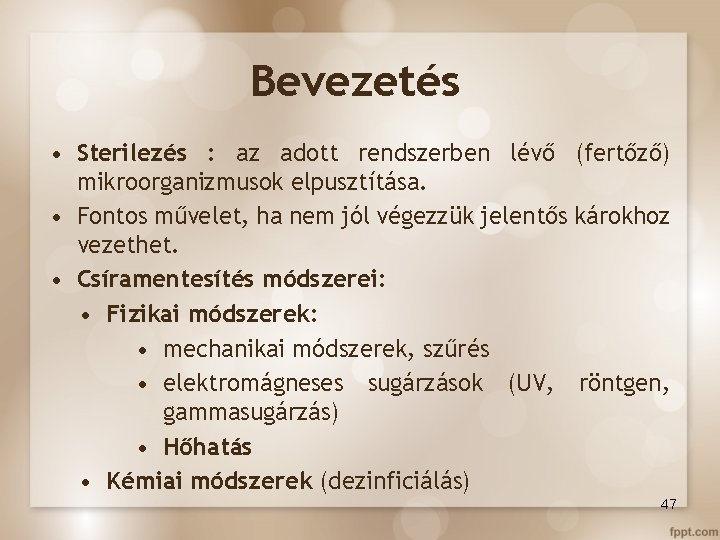 Bevezetés

• Sterilezés : az adott rendszerben lévő (fertőző) mikroorganizmusok elpusztítása.
• Fontos művelet, ha nem jól végezzük jelentős károkhoz vezethet.
• Csíramentesítés módszerei:
  • Fizikai módszerek:
    • mechanikai módszerek, szűrés
    • elektromágneses sugárzások (UV, röntgen, gammasugárzás)
    • Hőhatás
  • Kémiai módszerek (dezinficiálás)

47

fppt.com